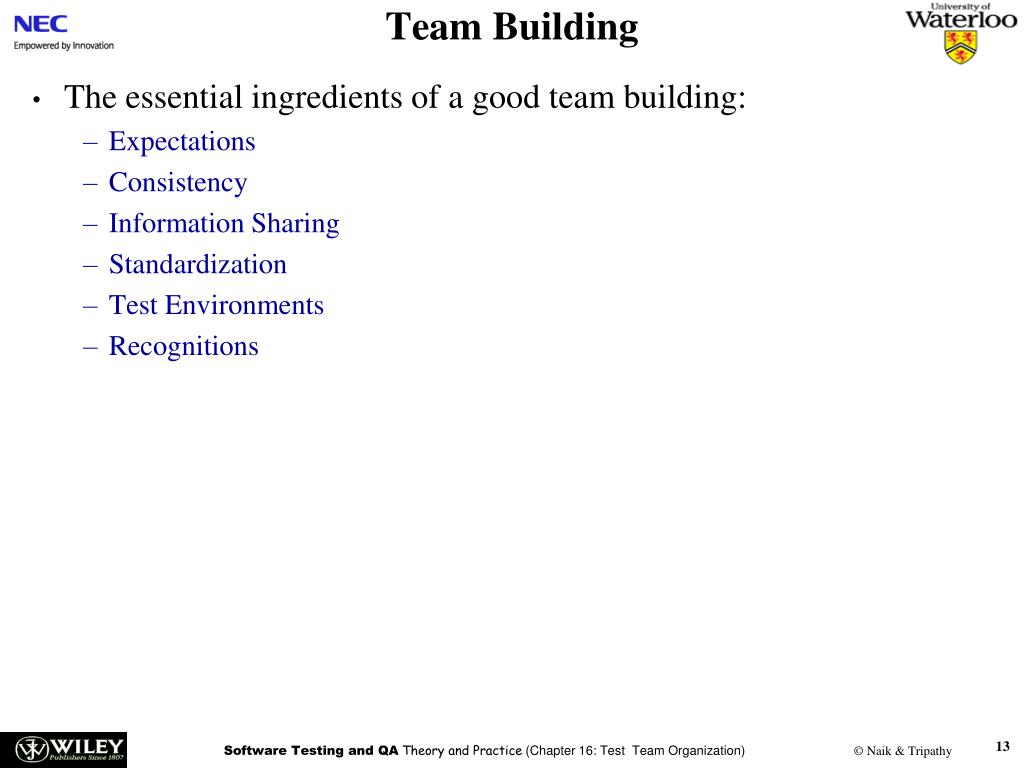 NEC
Empowered by Innovation

Team Building

University of Waterloo

• The essential ingredients of a good team building:
– Expectations
– Consistency
– Information Sharing
– Standardization
– Test Environments
– Recognitions

WILEY Publishers Since 1807

Software Testing and QA Theory and Practice (Chapter 16: Test Team Organization)

© Naik & Tripathy

13